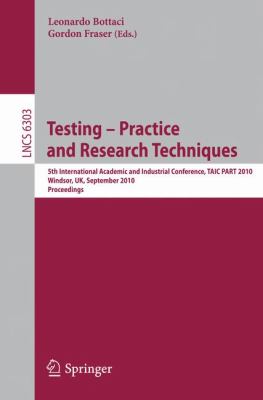 Leonardo Bottaci
Gordon Fraser (Eds.)

LNCS 6303

Testing – Practice and Research Techniques

5th International Academic and Industrial Conference, TAIC PART 2010
Windsor, UK, September 2010
Proceedings

Springer